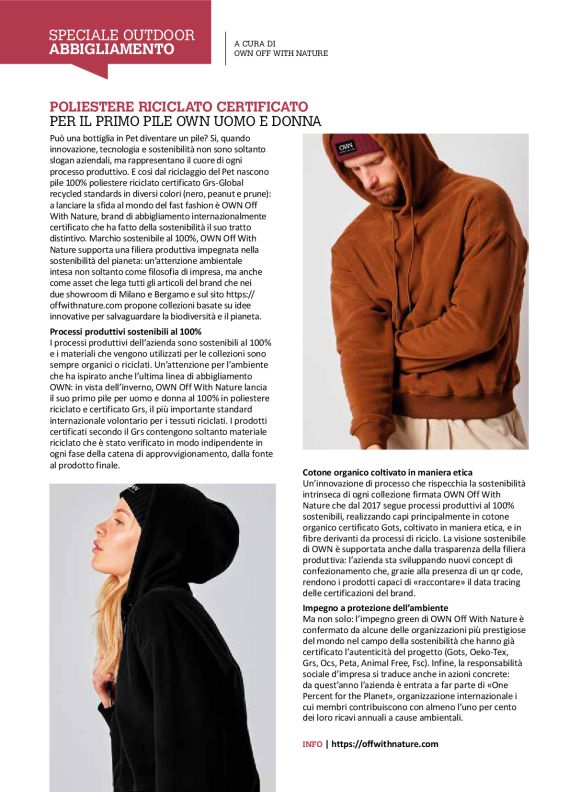 SPECIALE OUTDOOR
ABBIGLIAMENTO

A CURA DI
OWN OFF WITH NATURE

POLIESTERE RICICLATO CERTIFICATO
PER IL PRIMO PILE OWN UOMO E DONNA

Può una bottiglia in Pet diventare un pile? Sì, quando innovazione, tecnologia e sostenibilità non sono soltanto slogan aziendali, ma rappresentano il cuore di ogni processo produttivo. E così dal riciclaggio del Pet nascono pile 100% poliestere riciclato certificato Grs-Global recycled standards in diversi colori (nero, peanut e prune): a lanciare la sfida al mondo del fast fashion è OWN Off With Nature, brand di abbigliamento internazionalmente certificato che ha fatto della sostenibilità il suo tratto distintivo. Marchio sostenibile al 100%, OWN Off With Nature supporta una filiera produttiva impegnata nella sostenibilità del pianeta: un'attenzione ambientale intesa non soltanto come filosofia di impresa, ma anche come asset che lega tutti gli articoli del brand che nei due showroom di Milano e Bergamo e sul sito https://offwithnature.com propone collezioni basate su idee innovative per salvaguardare la biodiversità e il pianeta.

Processi produttivi sostenibili al 100%
I processi produttivi dell'azienda sono sostenibili al 100% e i materiali che vengono utilizzati per le collezioni sono sempre organici o riciclati. Un'attenzione per l'ambiente che ha ispirato anche l'ultima linea di abbigliamento OWN: in vista dell'inverno, OWN Off With Nature lancia il suo primo pile per uomo e donna al 100% in poliestere riciclato e certificato Grs, il più importante standard internazionale volontario per i tessuti riciclati. I prodotti certificati secondo il Grs contengono soltanto materiale riciclato che è stato verificato in modo indipendente in ogni fase della catena di approvvigionamento, dalla fonte al prodotto finale.

OWN

Cotone organico coltivato in maniera etica
Un'innovazione di processo che rispecchia la sostenibilità intrinseca di ogni collezione firmata OWN Off With Nature che dal 2017 segue processi produttivi al 100% sostenibili, realizzando capi principalmente in cotone organico certificato Gots, coltivato in maniera etica, e in fibre derivanti da processi di riciclo. La visione sostenibile di OWN è supportata anche dalla trasparenza della filiera produttiva: l'azienda sta sviluppando nuovi concept di confezionamento che, grazie alla presenza di un qr code, rendono i prodotti capaci di «raccontare» il data tracing delle certificazioni del brand.

Impegno a protezione dell'ambiente
Ma non solo: l'impegno green di OWN Off With Nature è confermato da alcune delle organizzazioni più prestigiose del mondo nel campo della sostenibilità che hanno già certificato l'autenticità del progetto (Gots, Oeko-Tex, Grs, Ocs, Peta, Animal Free, Fsc). Infine, la responsabilità sociale d'impresa si traduce anche in azioni concrete: da quest'anno l'azienda è entrata a far parte di «One Percent for the Planet», organizzazione internazionale i cui membri contribuiscono con almeno l'uno per cento dei loro ricavi annuali a cause ambientali.

INFO | https://offwithnature.com